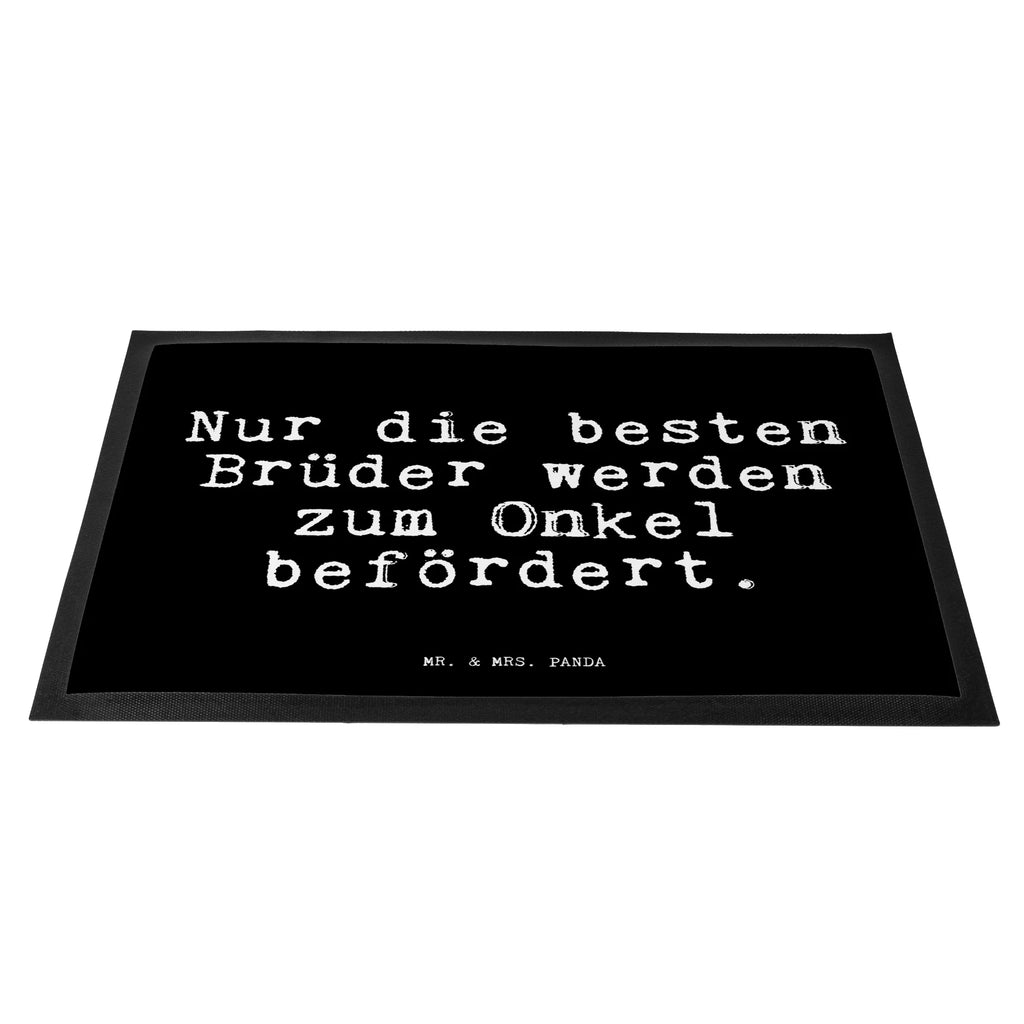 Nur die besten Brüder werden zum Onkel befördert.

MR. & MRS. PANDA